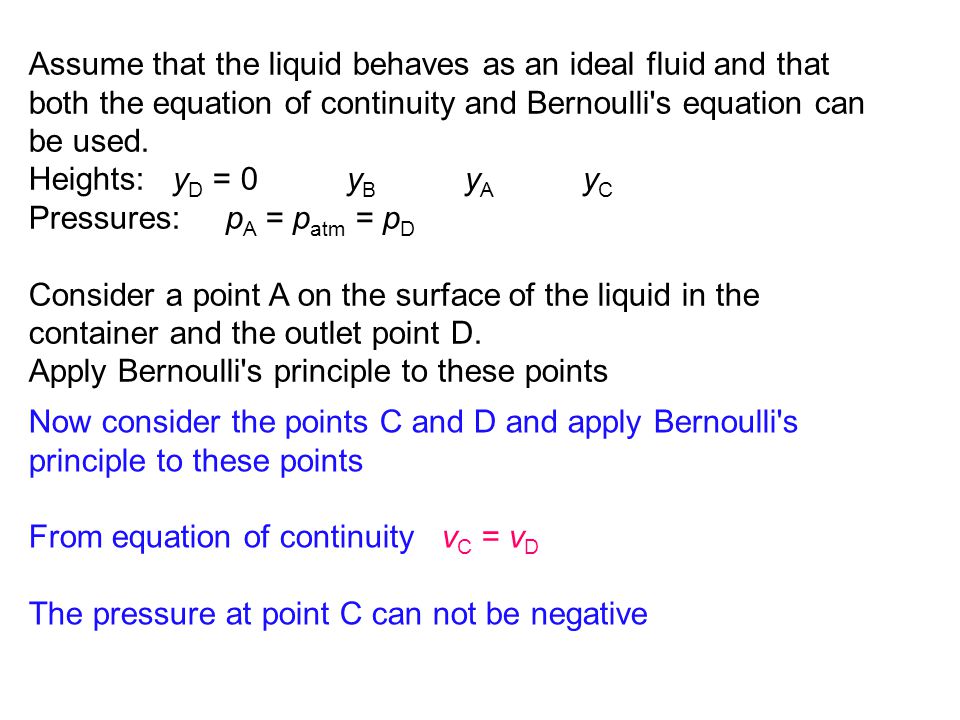 Assume that the liquid behaves as an ideal fluid and that both the equation of continuity and Bernoulli's equation can be used.
Heights: $y_D = 0$ $y_B$ $y_A$ $y_C$
Pressures: $p_A = p_{atm} = p_D$

Consider a point A on the surface of the liquid in the container and the outlet point D.
Apply Bernoulli's principle to these points

Now consider the points C and D and apply Bernoulli's principle to these points

From equation of continuity $v_C = v_D$

The pressure at point C can not be negative